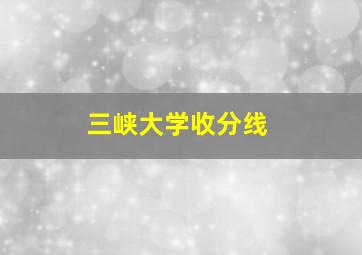 三峡大学收分线